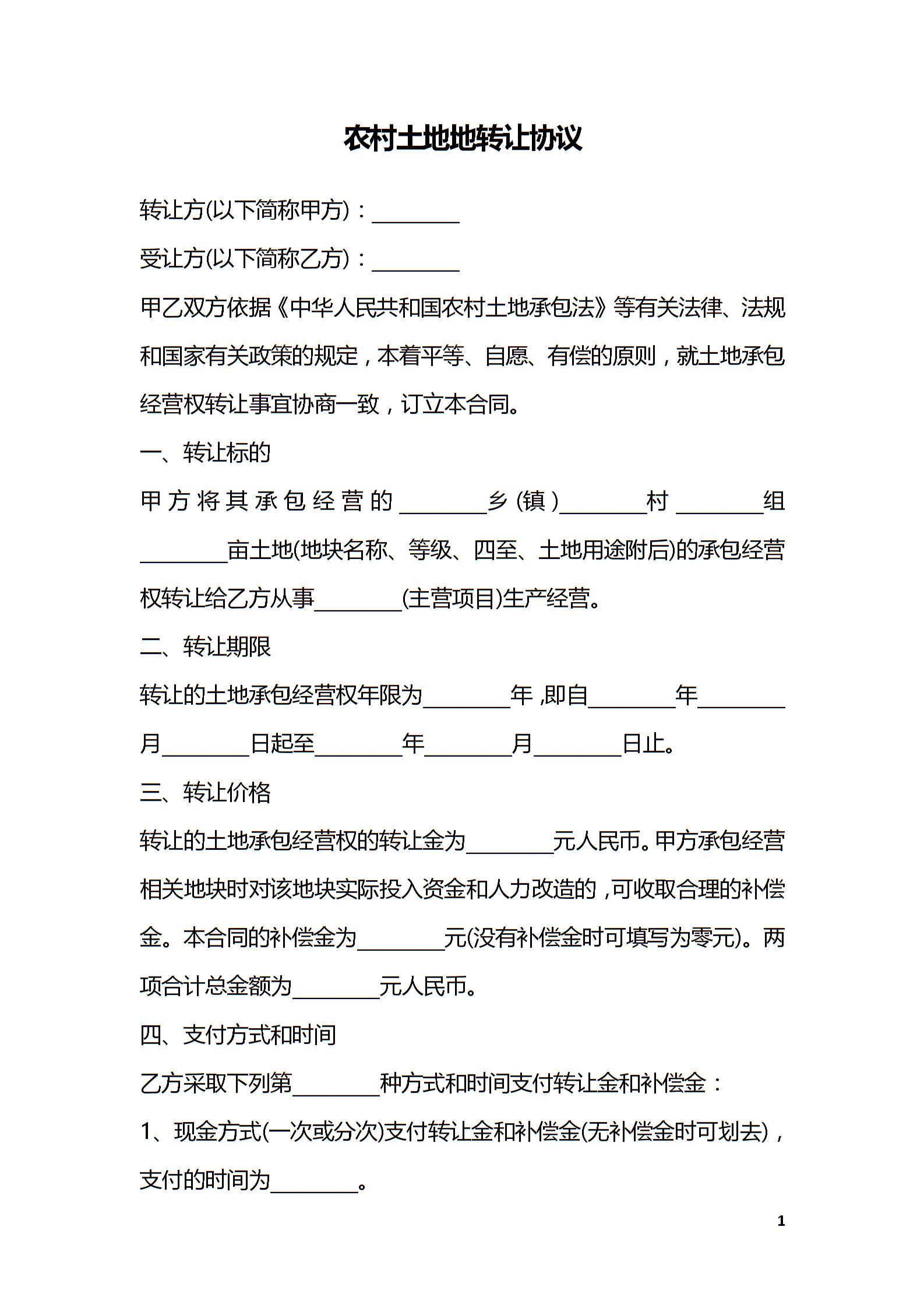 农村土地地转让协议

转让方(以下简称甲方)：________

受让方(以下简称乙方)：________

甲乙双方依据《中华人民共和国农村土地承包法》等有关法律、法规和国家有关政策的规定，本着平等、自愿、有偿的原则，就土地承包经营权转让事宜协商一致，订立本合同。

一、转让标的

甲方将其承包经营的________乡(镇)________村________组________亩土地(地块名称、等级、四至、土地用途附后)的承包经营权转让给乙方从事________(主营项目)生产经营。

二、转让期限

转让的土地承包经营权年限为________年，即自________年________月________日起至________年________月________日止。

三、转让价格

转让的土地承包经营权的转让金为________元人民币。甲方承包经营相关地块时对该地块实际投入资金和人力改造的，可收取合理的补偿金。本合同的补偿金为________元(没有补偿金时可填写为零元)。两项合计总金额为________元人民币。

四、支付方式和时间

乙方采取下列第________种方式和时间支付转让金和补偿金：

1、现金方式(一次或分次)支付转让金和补偿金(无补偿金时可划去)，支付的时间为________。

1